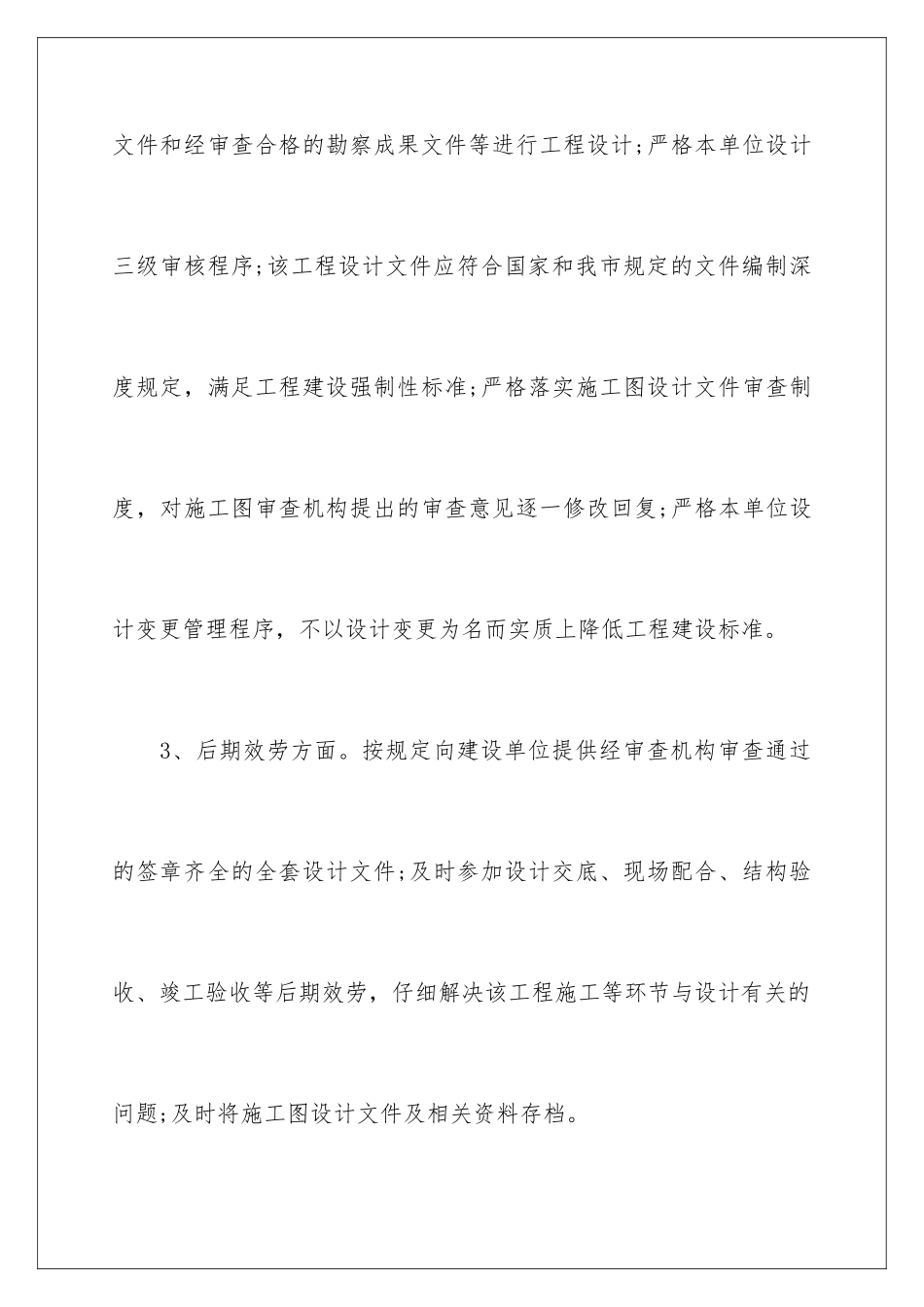 文件和经审查合格的勘察成果文件等进行工程设计;严格本单位设计三级审核程序;该工程设计文件应符合国家和我市规定的文件编制深度规定，满足工程建设强制性标准;严格落实施工图设计文件审查制度，对施工图审查机构提出的审查意见逐一修改回复;严格本单位设计变更管理程序，不以设计变更为名而实质上降低工程建设标准。

3、后期效劳方面。按规定向建设单位提供经审查机构审查通过的签章齐全的全套设计文件;及时参加设计交底、现场配合、结构验收、竣工验收等后期效劳，仔细解决该工程施工等环节与设计有关的问题;及时将施工图设计文件及相关资料存档。